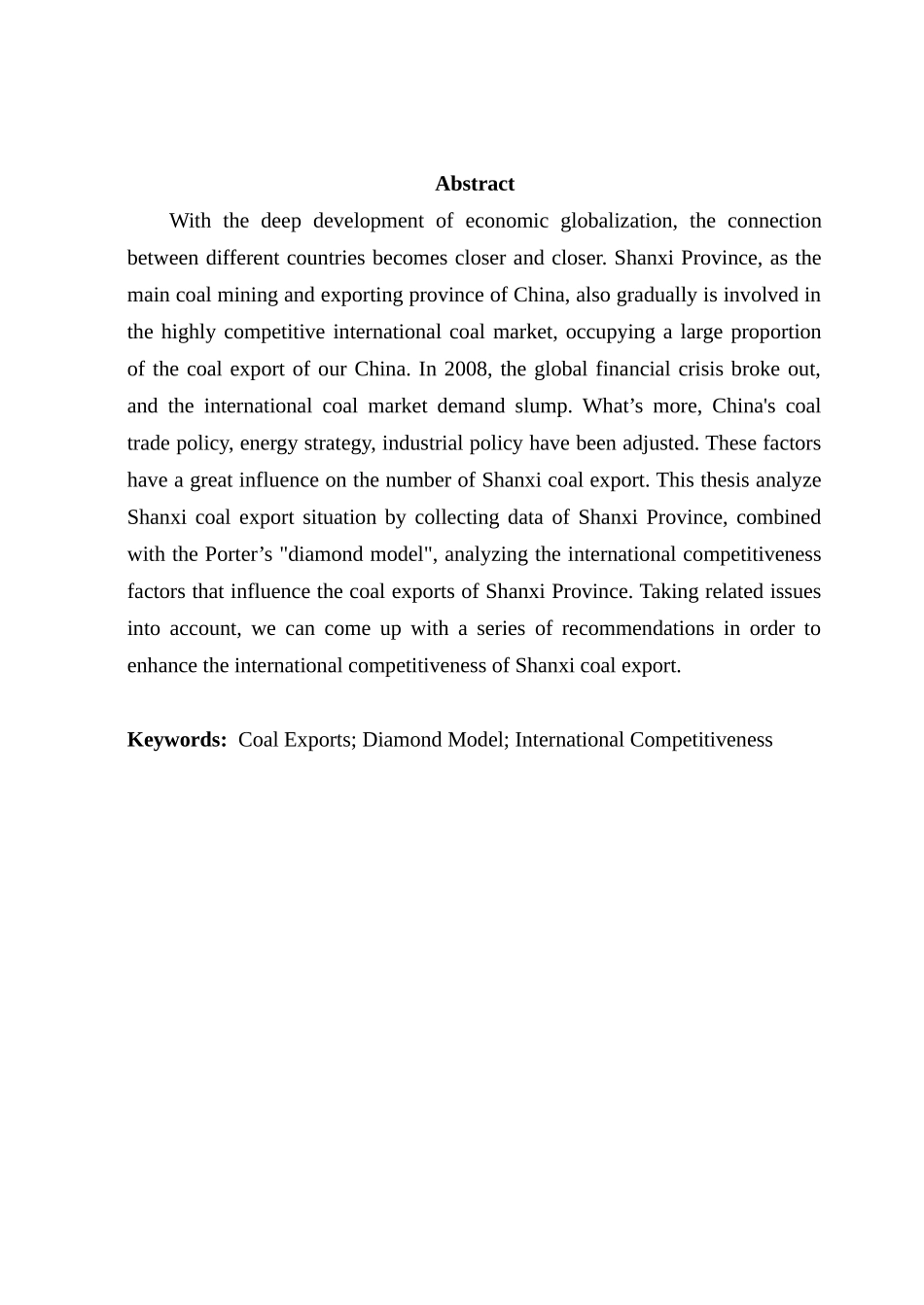 Abstract

With the deep development of economic globalization, the connection between different countries becomes closer and closer. Shanxi Province, as the main coal mining and exporting province of China, also gradually is involved in the highly competitive international coal market, occupying a large proportion of the coal export of our China. In 2008, the global financial crisis broke out, and the international coal market demand slump. What’s more, China's coal trade policy, energy strategy, industrial policy have been adjusted. These factors have a great influence on the number of Shanxi coal export. This thesis analyze Shanxi coal export situation by collecting data of Shanxi Province, combined with the Porter’s "diamond model", analyzing the international competitiveness factors that influence the coal exports of Shanxi Province. Taking related issues into account, we can come up with a series of recommendations in order to enhance the international competitiveness of Shanxi coal export.

Keywords: Coal Exports; Diamond Model; International Competitiveness